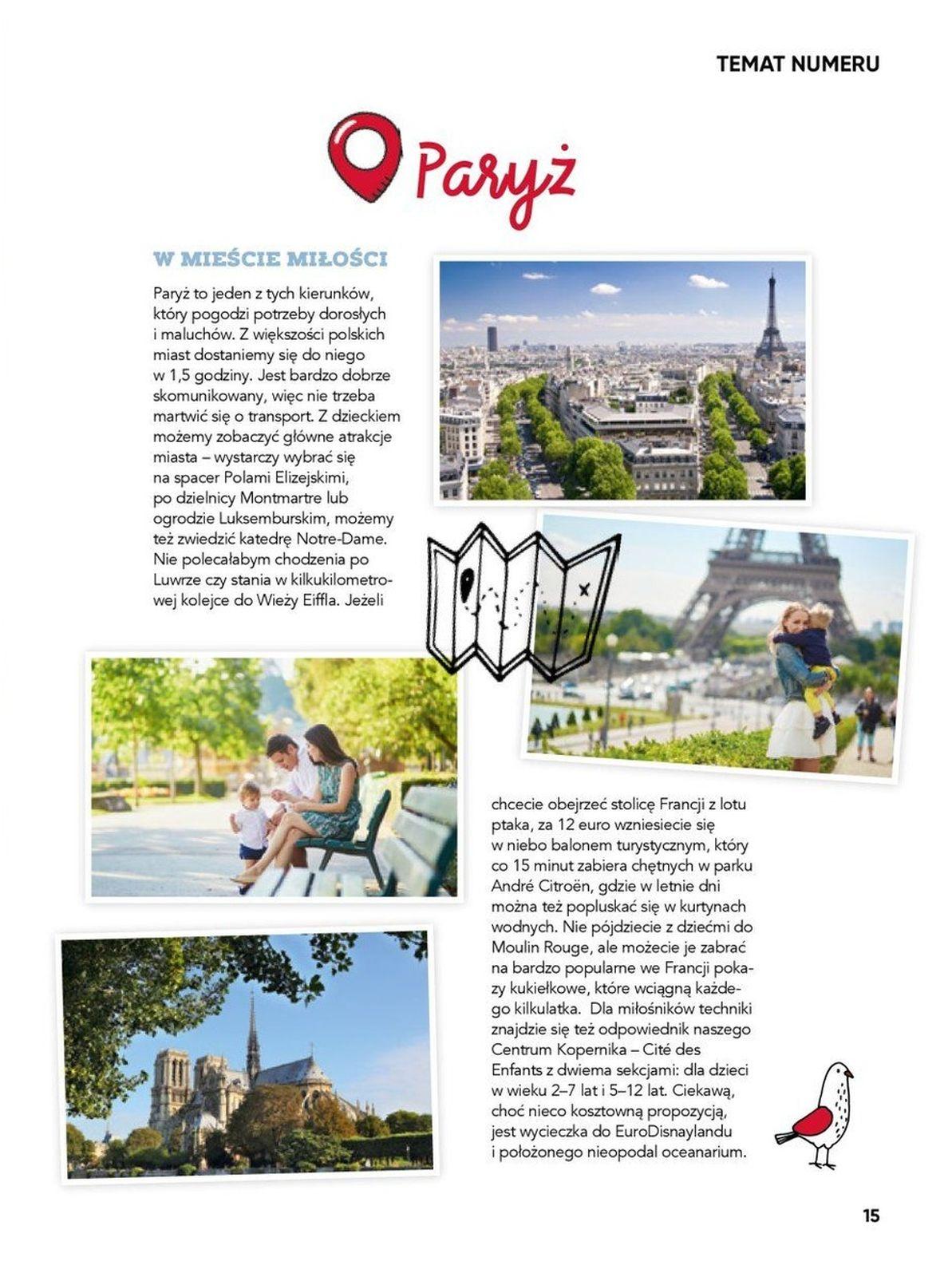 TEMAT NUMERU

Paryż

W MIEŚCIE MIŁOŚCI

Paryż to jeden z tych kierunków, który pogodzi potrzeby dorosłych i maluchów. Z większości polskich miast dostaniemy się do niego w 1,5 godziny. Jest bardzo dobrze skomunikowany, więc nie trzeba martwić się o transport. Z dzieckiem możemy zobaczyć główne atrakcje miasta – wystarczy wybrać się na spacer Polami Elizejskimi, po dzielnicy Montmartre lub ogrodzie Luksemburskim, możemy też zwiedzić katedrę Notre-Dame. Nie polecałabym chodzenia po Luwrze czy stania w kilkukilometrowej kolejce do Wieży Eiffla. Jeżeli chcecie obejrzeć stolicę Francji z lotu ptaka, za 12 euro wzniesiecie się w niebo balonem turystycznym, który co 15 minut zabiera chętnych w parku André Citroën, gdzie w letnie dni można też popluskać się w kurtynach wodnych. Nie pójdziecie z dziećmi do Moulin Rouge, ale możecie je zabrać na bardzo popularne we Francji pokazy kukiełkowe, które wciągną każdego kilkulatka. Dla miłośników techniki znajdzie się też odpowiednik naszego Centrum Kopernika – Cité des Enfants z dwiema sekcjami: dla dzieci w wieku 2–7 lat i 5–12 lat. Ciekawą, choć nieco kosztowną propozycją, jest wycieczka do EuroDisnaylandu i położonego nieopodal oceanarium.

15